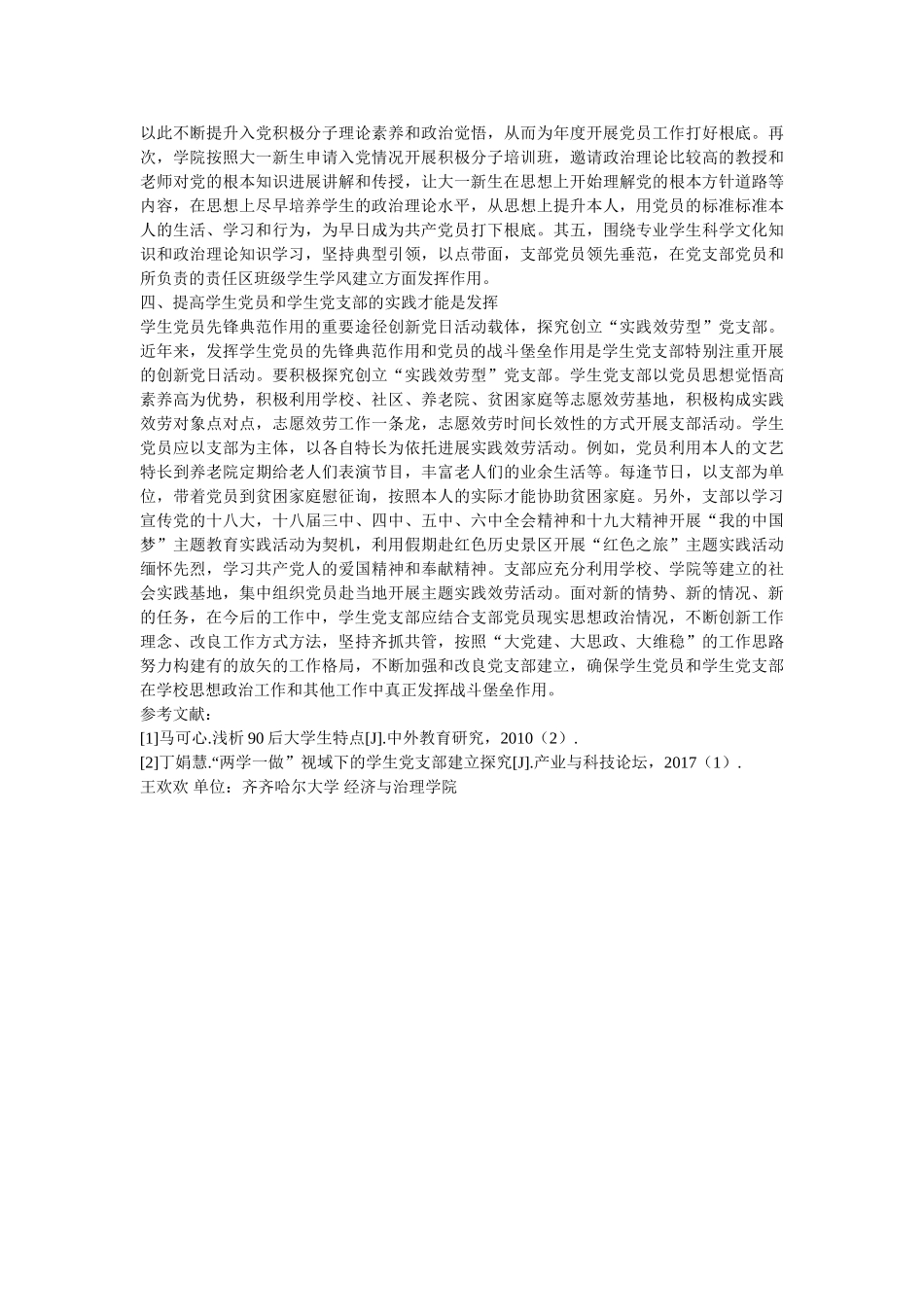 以此不断提升入党积极分子理论素养和政治觉悟，从而为年度开展党员工作打好根底。再次，学院按照大一新生申请入党情况开展积极分子培训班，邀请政治理论比较高的教授和老师对党的根本知识进展讲解和传授，让大一新生在思想上开始理解党的根本方针道路等内容，在思想上尽早培养学生的政治理论水平，从思想上提升本人，用党员的标准标准本人的生活、学习和行为，为早日成为共产党员打下根底。其五，围绕专业学生科学文化知识和政治理论知识学习，坚持典型引领，以点带面，支部党员领先垂范，在党支部党员和所负责的责任区班级学生学风建立方面发挥作用。
四、提高学生党员和学生党支部的实践才能是发挥
学生党员先锋典范作用的重要途径创新党日活动载体，探究创立“实践效劳型”党支部。近年来，发挥学生党员的先锋典范作用和党员的战斗堡垒作用是学生党支部特别注重开展的创新党日活动。要积极探究创立“实践效劳型”党支部。学生党支部以党员思想觉悟高素养高为优势，积极利用学校、社区、养老院、贫困家庭等志愿效劳基地，积极构成实践效劳对象点对点，志愿效劳工作一条龙，志愿效劳时间长效性的方式开展支部活动。学生党员应以支部为主体，以各自特长为依托进展实践效劳活动。例如，党员利用本人的文艺特长到养老院定期给老人们表演节目，丰富老人们的业余生活等。每逢节日，以支部为单位，带着党员到贫困家庭慰征询，按照本人的实际才能协助贫困家庭。另外，支部以学习宣传党的十八大，十八届三中、四中、五中、六中全会精神和十九大精神开展“我的中国梦”主题教育实践活动为契机，利用假期赴红色历史景区开展“红色之旅”主题实践活动缅怀先烈，学习共产党人的爱国精神和奉献精神。支部应充分利用学校、学院等建立的社会实践基地，集中组织党员赴当地开展主题实践效劳活动。面对新的情势、新的情况、新的任务，在今后的工作中，学生党支部应结合支部党员现实思想政治情况，不断创新工作理念、改良工作方式方法，坚持齐抓共管，按照“大党建、大思政、大维稳”的工作思路努力构建有的放矢的工作格局，不断加强和改良党支部建立，确保学生党员和学生党支部在学校思想政治工作和其他工作中真正发挥战斗堡垒作用。
参考文献：
[1]马可心.浅析 90 后大学生特点[J].中外教育研究，2010（2）.
[2]丁娟慧.“两学一做”视域下的学生党支部建立探究[J].产业与科技论坛，2017（1）.
王欢欢 单位：齐齐哈尔大学 经济与治理学院